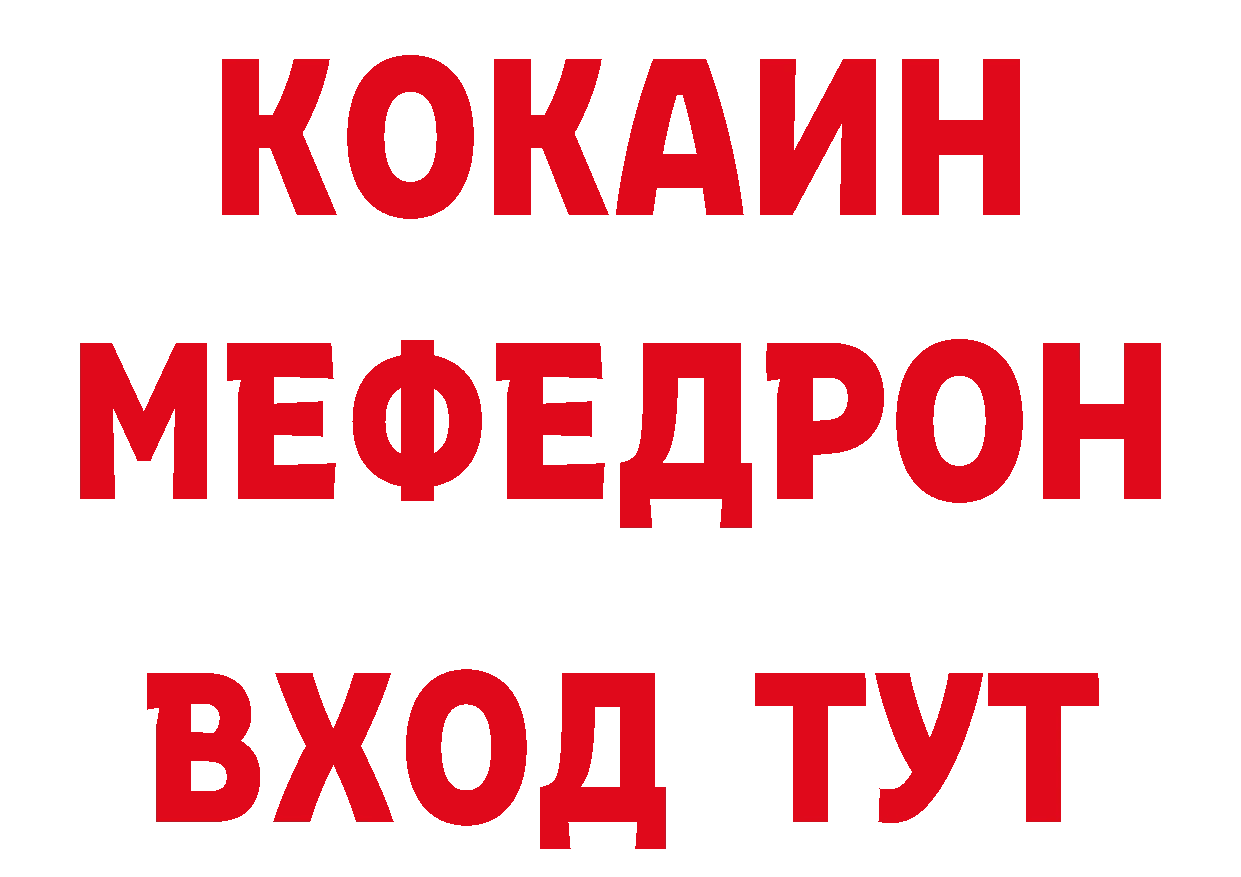 КОКАИН МЕФЕДРОН ВХОД ТУТ